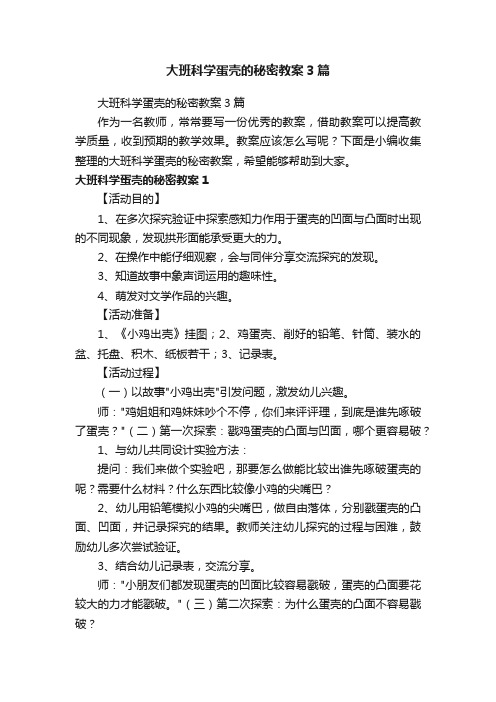 大班科学蛋壳的秘密教案3篇

大班科学蛋壳的秘密教案3篇

作为一名教师，常常要写一份优秀的教案，借助教案可以提高教学质量，收到预期的教学效果。教案应该怎么写呢？下面是小编收集整理的大班科学蛋壳的秘密教案，希望能够帮助到大家。

大班科学蛋壳的秘密教案1

【活动目的】

1、在多次探究验证中探索感知力作用于蛋壳的凹面与凸面时出现的不同现象，发现拱形面能承受更大的力。

2、在操作中能仔细观察，会与同伴分享交流探究的发现。

3、知道故事中象声词运用的趣味性。

4、萌发对文学作品的兴趣。

【活动准备】

1、《小鸡出壳》挂图；2、鸡蛋壳、削好的铅笔、针筒、装水的盆、托盘、积木、纸板若干；3、记录表。

【活动过程】

（一）以故事"小鸡出壳"引发问题，激发幼儿兴趣。

师："鸡姐姐和鸡妹妹吵个不停，你们来评评理，到底是谁先啄破了蛋壳？"（二）第一次探索：戳鸡蛋壳的凸面与凹面，哪个更容易破？

1、与幼儿共同设计实验方法：

提问：我们来做个实验吧，那要怎么做能比较出谁先啄破蛋壳的呢？需要什么材料？什么东西比较像小鸡的尖嘴巴？

2、幼儿用铅笔模拟小鸡的尖嘴巴，做自由落体，分别戳蛋壳的凸面、凹面，并记录探究的结果。教师关注幼儿探究的过程与困难，鼓励幼儿多次尝试验证。

3、结合幼儿记录表，交流分享。

师："小朋友们都发现蛋壳的凹面比较容易戳破，蛋壳的凸面要花较大的力才能戳破。"（三）第二次探索：为什么蛋壳的凸面不容易戳破？